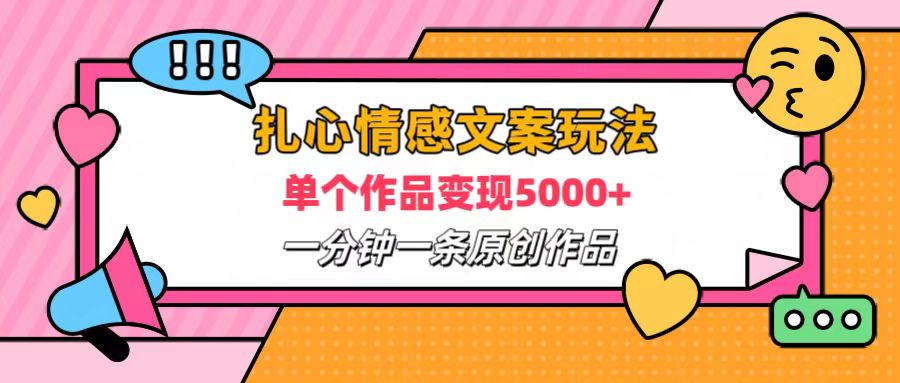 !!!

扎心情感文案玩法

单个作品变现5000+

一分钟一条原创作品